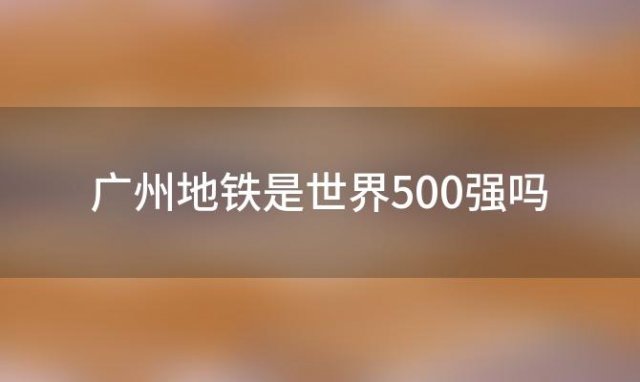 广州地铁是世界500强吗